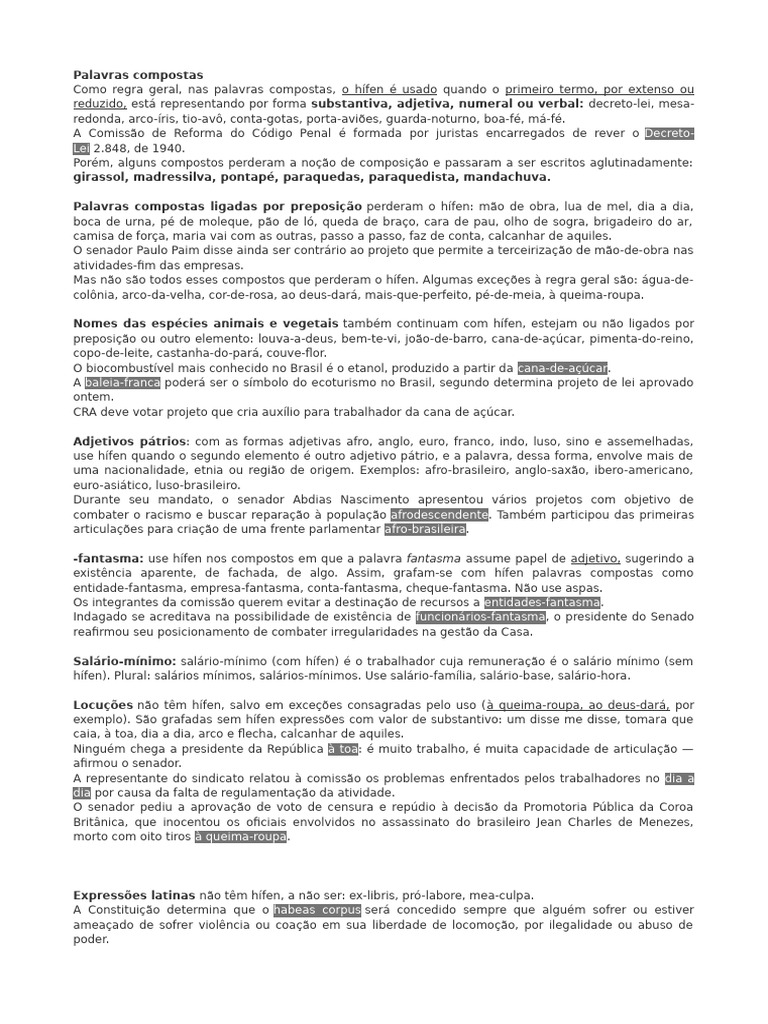 Palavras compostas
Como regra geral, nas palavras compostas, o hífen é usado quando o primeiro termo, por extenso ou reduzido, está representando por forma substantiva, adjetiva, numeral ou verbal: decreto-lei, mesa-redonda, arco-íris, tio-avô, conta-gotas, porta-aviões, guarda-noturno, boa-fé, má-fé.
A Comissão de Reforma do Código Penal é formada por juristas encarregados de rever o Decreto-Lei 2.848, de 1940.
Porém, alguns compostos perderam a noção de composição e passaram a ser escritos aglutinadamente: girassol, madressilva, pontapé, paraquedas, paraquedista, mandachuva.

Palavras compostas ligadas por preposição perderam o hífen: mão de obra, lua de mel, dia a dia, boca de urna, pé de moleque, pão de ló, queda de braço, cara de pau, olho de sogra, brigadeiro do ar, camisa de força, maria vai com as outras, passo a passo, faz de conta, calcanhar de aquiles.
O senador Paulo Paim disse ainda ser contrário ao projeto que permite a terceirização de mão-de-obra nas atividades-fim das empresas.
Mas não são todos esses compostos que perderam o hífen. Algumas exceções à regra geral são: água-de-colônia, arco-da-velha, cor-de-rosa, ao deus-dará, mais-que-perfeito, pé-de-meia, à queima-roupa.

Nomes das espécies animais e vegetais também continuam com hífen, estejam ou não ligados por preposição ou outro elemento: louva-a-deus, bem-te-vi, joão-de-barro, cana-de-açúcar, pimenta-do-reino, copo-de-leite, castanha-do-pará, couve-flor.
O biocombustível mais conhecido no Brasil é o etanol, produzido a partir da cana-de-açúcar.
A baleia-franca poderá ser o símbolo do ecoturismo no Brasil, segundo determina projeto de lei aprovado ontem.
CRA deve votar projeto que cria auxílio para trabalhador da cana de açúcar.

Adjetivos pátrios: com as formas adjetivas afro, anglo, euro, franco, indo, luso, sino e assemelhadas, use hífen quando o segundo elemento é outro adjetivo pátrio, e a palavra, dessa forma, envolve mais de uma nacionalidade, etnia ou região de origem. Exemplos: afro-brasileiro, anglo-saxão, ibero-americano, euro-asiático, luso-brasileiro.
Durante seu mandato, o senador Abdias Nascimento apresentou vários projetos com objetivo de combater o racismo e buscar reparação à população afrodescendente. Também participou das primeiras articulações para criação de uma frente parlamentar afro-brasileira.

-fantasma: use hífen nos compostos em que a palavra fantasma assume papel de adjetivo, sugerindo a existência aparente, de fachada, de algo. Assim, grafam-se com hífen palavras compostas como entidade-fantasma, empresa-fantasma, conta-fantasma, cheque-fantasma. Não use aspas.
Os integrantes da comissão querem evitar a destinação de recursos a entidades-fantasma.
Indagado se acreditava na possibilidade de existência de funcionários-fantasma, o presidente do Senado reafirmou seu posicionamento de combater irregularidades na gestão da Casa.

Salário-mínimo: salário-mínimo (com hífen) é o trabalhador cuja remuneração é o salário mínimo (sem hífen). Plural: salários mínimos, salários-mínimos. Use salário-família, salário-base, salário-hora.

Locuções não têm hífen, salvo em exceções consagradas pelo uso (à queima-roupa, ao deus-dará, por exemplo). São grafadas sem hífen expressões com valor de substantivo: um disse me disse, tomara que caia, à toa, dia a dia, arco e flecha, calcanhar de aquiles.
Ninguém chega a presidente da República à toa: é muito trabalho, é muita capacidade de articulação — afirmou o senador.
A representante do sindicato relatou à comissão os problemas enfrentados pelos trabalhadores no dia a dia por causa da falta de regulamentação da atividade.
O senador pediu a aprovação de voto de censura e repúdio à decisão da Promotoria Pública da Coroa Britânica, que inocentou os oficiais envolvidos no assassinato do brasileiro Jean Charles de Menezes, morto com oito tiros à queima-roupa.

Expressões latinas não têm hífen, a não ser: ex-libris, pró-labore, mea-culpa.
A Constituição determina que o habeas corpus será concedido sempre que alguém sofrer ou estiver ameaçado de sofrer violência ou coação em sua liberdade de locomoção, por ilegalidade ou abuso de poder.